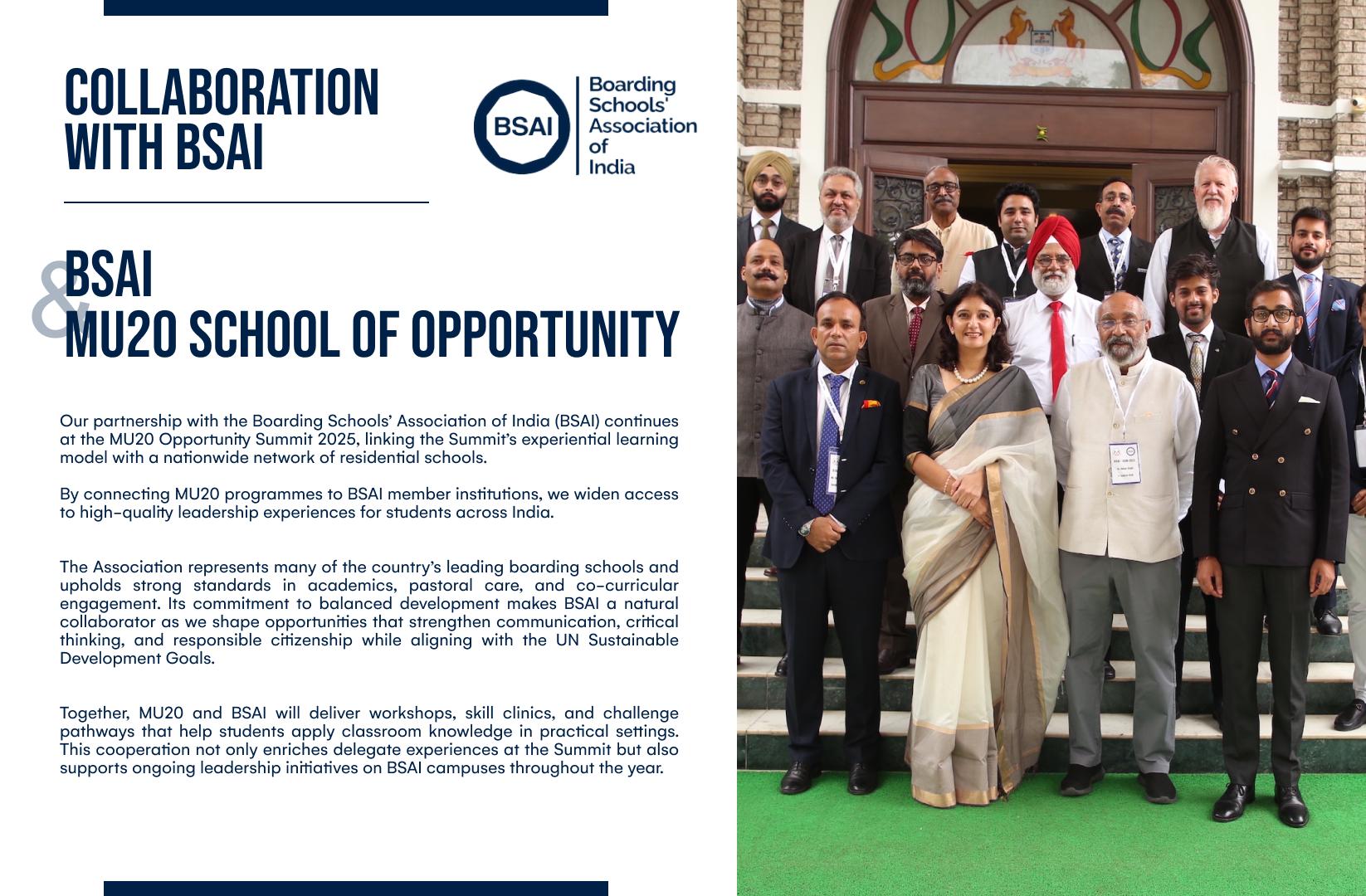 COLLABORATION WITH BSAI

BSAI

Boarding Schools' Association of India

&
BSAI
MU20 SCHOOL OF OPPORTUNITY

Our partnership with the Boarding Schools' Association of India (BSAI) continues at the MU20 Opportunity Summit 2025, linking the Summit's experiential learning model with a nationwide network of residential schools.

By connecting MU20 programmes to BSAI member institutions, we widen access to high-quality leadership experiences for students across India.

The Association represents many of the country's leading boarding schools and upholds strong standards in academics, pastoral care, and co-curricular engagement. Its commitment to balanced development makes BSAI a natural collaborator as we shape opportunities that strengthen communication, critical thinking, and responsible citizenship while aligning with the UN Sustainable Development Goals.

Together, MU20 and BSAI will deliver workshops, skill clinics, and challenge pathways that help students apply classroom knowledge in practical settings. This cooperation not only enriches delegate experiences at the Summit but also supports ongoing leadership initiatives on BSAI campuses throughout the year.